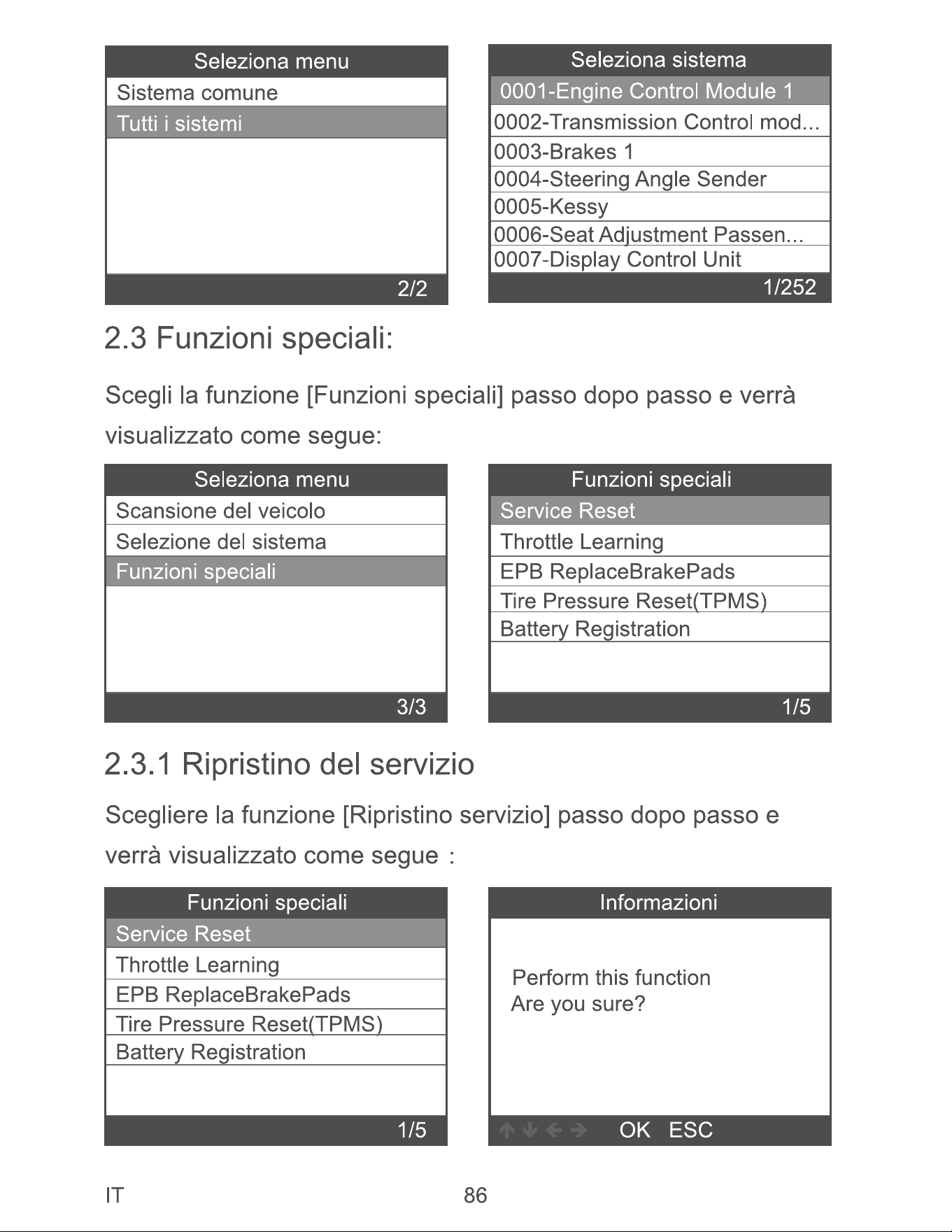 Seleziona menu
Sistema comune
Tutti i sistemi
2/2

Seleziona sistema
0001-Engine Control Module 1
0002-Transmission Control mod...
0003-Brakes 1
0004-Steering Angle Sender
0005-Kessy
0006-Seat Adjustment Passen...
0007-Display Control Unit
1/252

2.3 Funzioni speciali:

Scegli la funzione [Funzioni speciali] passo dopo passo e verrà visualizzato come segue:

Seleziona menu
Scansione del veicolo
Selezione del sistema
Funzioni speciali
3/3

Funzioni speciali
Service Reset
Throttle Learning
EPB ReplaceBrakePads
Tire Pressure Reset(TPMS)
Battery Registration
1/5

2.3.1 Ripristino del servizio

Scegliere la funzione [Ripristino servizio] passo dopo passo e verrà visualizzato come segue :

Funzioni speciali
Service Reset
Throttle Learning
EPB ReplaceBrakePads
Tire Pressure Reset(TPMS)
Battery Registration
1/5

Informazioni
Perform this function
Are you sure?
OK ESC

IT
86